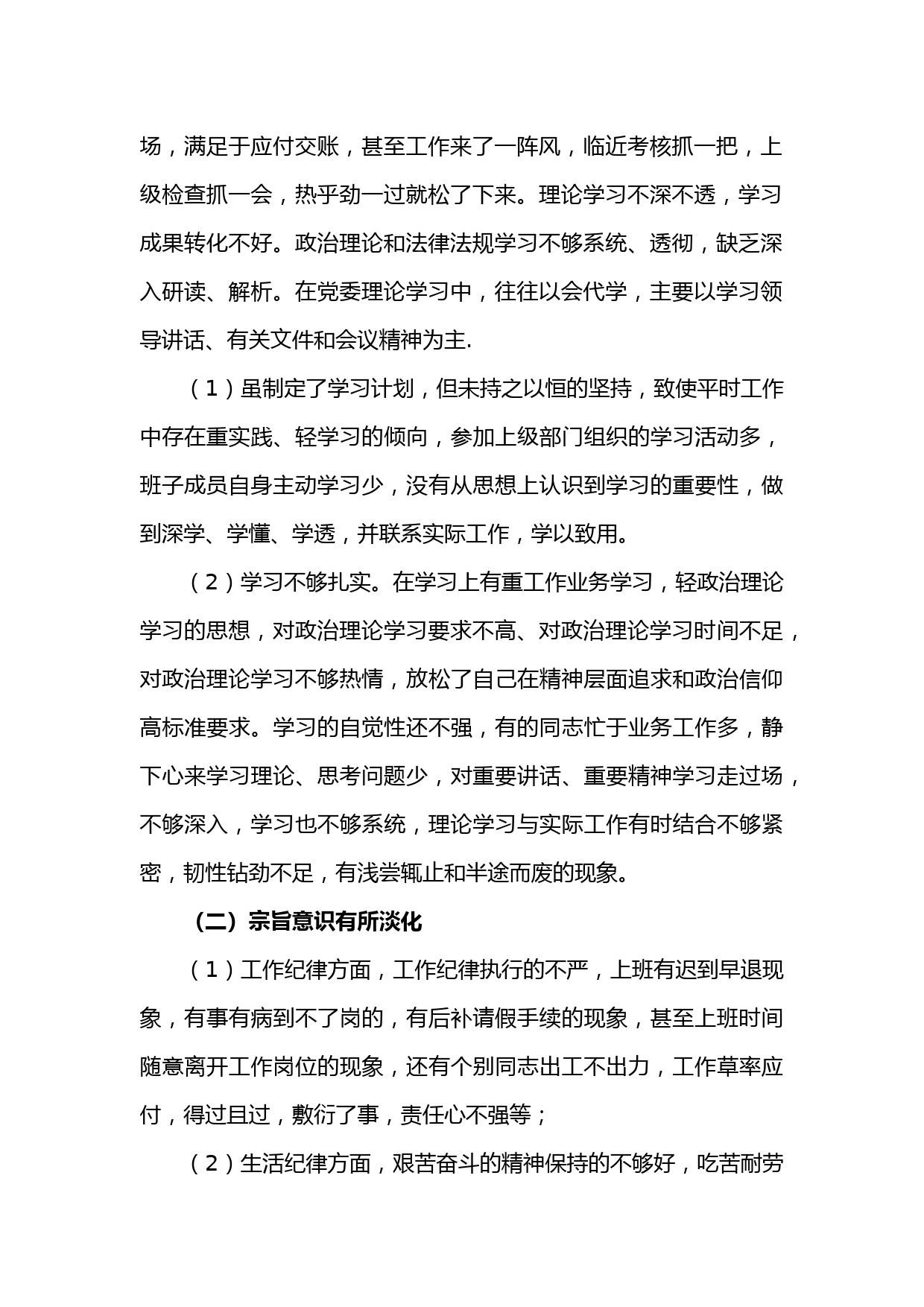 场，满足于应付交账，甚至工作来了一阵风，临近考核抓一把，上级检查抓一会，热乎劲一过就松了下来。理论学习不深不透，学习成果转化不好。政治理论和法律法规学习不够系统、透彻，缺乏深入研读、解析。在党委理论学习中，往往以会代学，主要以学习领导讲话、有关文件和会议精神为主.

（1）虽制定了学习计划，但未持之以恒的坚持，致使平时工作中存在重实践、轻学习的倾向，参加上级部门组织的学习活动多，班子成员自身主动学习少，没有从思想上认识到学习的重要性，做到深学、学懂、学透，并联系实际工作，学以致用。

（2）学习不够扎实。在学习上有重工作业务学习，轻政治理论学习的思想，对政治理论学习要求不高、对政治理论学习时间不足，对政治理论学习不够热情，放松了自己在精神层面追求和政治信仰高标准要求。学习的自觉性还不强，有的同志忙于业务工作多，静下心来学习理论、思考问题少，对重要讲话、重要精神学习走过场，不够深入，学习也不够系统，理论学习与实际工作有时结合不够紧密，韧性钻劲不足，有浅尝辄止和半途而废的现象。

（二）宗旨意识有所淡化

（1）工作纪律方面，工作纪律执行的不严，上班有迟到早退现象，有事有病到不了岗的，有后补请假手续的现象，甚至上班时间随意离开工作岗位的现象，还有个别同志出工不出力，工作草率应付，得过且过，敷衍了事，责任心不强等；

（2）生活纪律方面，艰苦奋斗的精神保持的不够好，吃苦耐劳